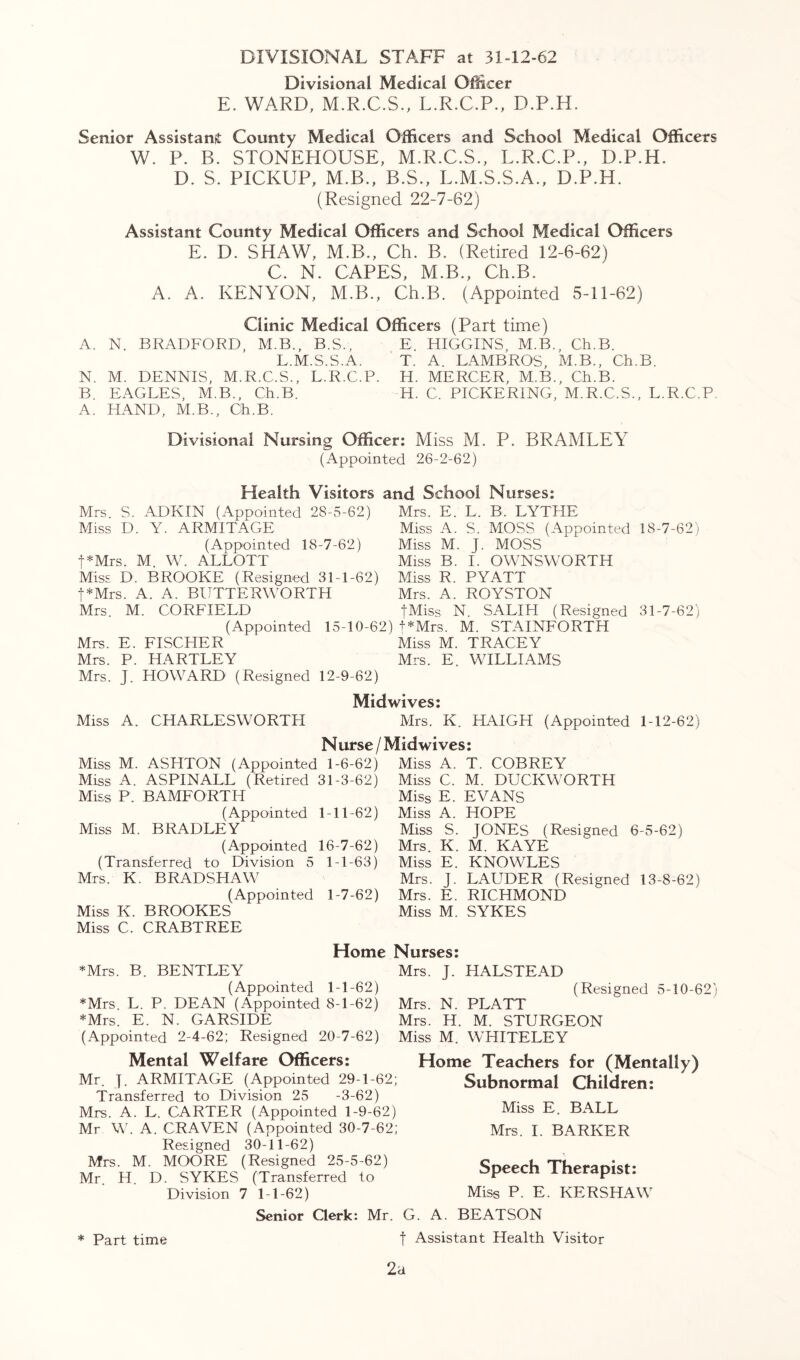 DIVISIONAL STAFF at 31-12-62

Divisional Medical Officer
E. WARD, M.R.C.S., L.R.C.P., D.P.H.

Senior Assistant County Medical Officers and School Medical Officers
W. P. B. STONEHOUSE, M.R.C.S., L.R.C.P., D.P.H.
D. S. PICKUP, M.B., B.S., L.M.S.S.A., D.P.H.
(Resigned 22-7-62)

Assistant County Medical Officers and School Medical Officers
E. D. SHAW, M.B., Ch. B. (Retired 12-6-62)
C. N. CAPES, M.B., Ch.B.
A. A. KENYON, M.B., Ch.B. (Appointed 5-11-62)

Clinic Medical Officers (Part time)
A. N. BRADFORD, M.B., B.S., L.M.S.S.A.
N. M. DENNIS, M.R.C.S., L.R.C.P.
B. EAGLES, M.B., Ch.B.
A. HAND, M.B., Ch.B.
E. HIGGINS, M.B., Ch.B.
T. A. LAMBROS, M.B., Ch.B.
H. MERCER, M.B., Ch.B.
H. C. PICKERING, M.R.C.S., L.R.C.P.

Divisional Nursing Officer: Miss M. P. BRAMLEY
(Appointed 26-2-62)

Health Visitors and School Nurses:
Mrs. S. ADKIN (Appointed 28-5-62)
Miss D. Y. ARMITAGE (Appointed 18-7-62)
†*Mrs. M. W. ALLOTT
Miss D. BROOKE (Resigned 31-1-62)
†*Mrs. A. A. BUTTERWORTH
Mrs. M. CORFIELD (Appointed 15-10-62)
Mrs. E. FISCHER
Mrs. P. HARTLEY
Mrs. J. HOWARD (Resigned 12-9-62)
Mrs. E. L. B. LYTHE
Miss A. S. MOSS (Appointed 18-7-62)
Miss M. J. MOSS
Miss B. I. OWNSWORTH
Miss R. PYATT
Mrs. A. ROYSTON
†Miss N. SALIH (Resigned 31-7-62)
†*Mrs. M. STAINFORTH
Miss M. TRACEY
Mrs. E. WILLIAMS

Midwives:
Miss A. CHARLESWORTH
Mrs. K. HAIGH (Appointed 1-12-62)

Nurse/Midwives:
Miss M. ASHTON (Appointed 1-6-62)
Miss A. ASPINALL (Retired 31-3-62)
Miss P. BAMFORTH (Appointed 1-11-62)
Miss M. BRADLEY (Appointed 16-7-62) (Transferred to Division 5 1-1-63)
Mrs. K. BRADSHAW (Appointed 1-7-62)
Miss K. BROOKES
Miss C. CRABTREE
Miss A. T. COBREY
Miss C. M. DUCKWORTH
Miss E. EVANS
Miss A. HOPE
Miss S. JONES (Resigned 6-5-62)
Mrs. K. M. KAYE
Miss E. KNOWLES
Mrs. J. LAUDER (Resigned 13-8-62)
Mrs. E. RICHMOND
Miss M. SYKES

Home Nurses:
*Mrs. B. BENTLEY (Appointed 1-1-62)
*Mrs. L. P. DEAN (Appointed 8-1-62)
*Mrs. E. N. GARSIDE (Appointed 2-4-62; Resigned 20-7-62)
Mrs. J. HALSTEAD (Resigned 5-10-62)
Mrs. N. PLATT
Mrs. H. M. STURGEON
Miss M. WHITELEY

Mental Welfare Officers:
Mr. J. ARMITAGE (Appointed 29-1-62; Transferred to Division 25 -3-62)
Mrs. A. L. CARTER (Appointed 1-9-62)
Mr W. A. CRAVEN (Appointed 30-7-62; Resigned 30-11-62)
Mrs. M. MOORE (Resigned 25-5-62)
Mr. H. D. SYKES (Transferred to Division 7 1-1-62)

Home Teachers for (Mentally) Subnormal Children:
Miss E. BALL
Mrs. I. BARKER

Speech Therapist:
Miss P. E. KERSHAW

Senior Clerk: Mr. G. A. BEATSON

* Part time
† Assistant Health Visitor

2a